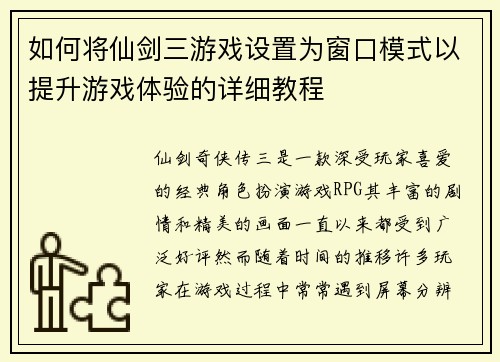 如何将仙剑三游戏设置为窗口模式以提升游戏体验的详细教程

仙剑奇侠传三是一款深受玩家喜爱的经典角色扮演游戏RPG其丰富的剧情和精美的画面一直以来都受到广泛好评然而随着时间的推移许多玩家在游戏过程中常常遇到屏幕分辨